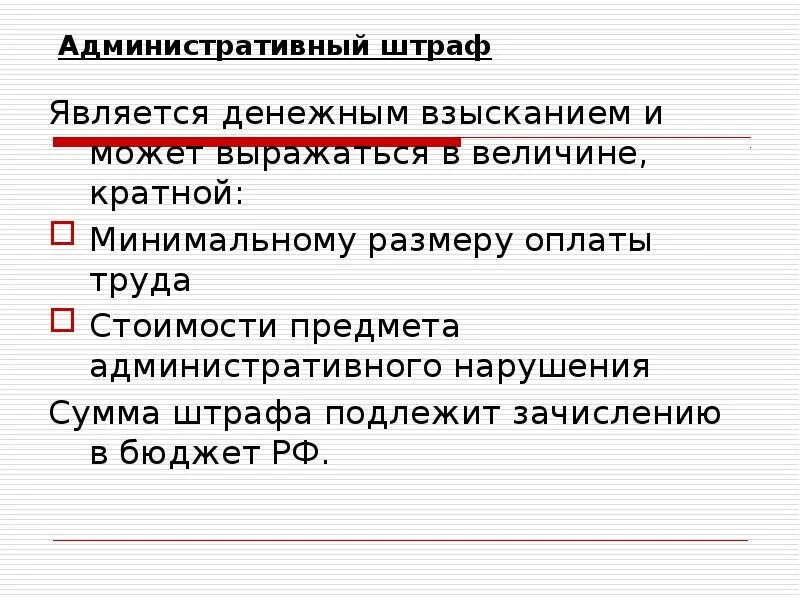 Административный штраф

Является денежным взысканием и может выражаться в величине, кратной:

Минимальному размеру оплаты труда

Стоимости предмета административного нарушения

Сумма штрафа подлежит зачислению в бюджет РФ.